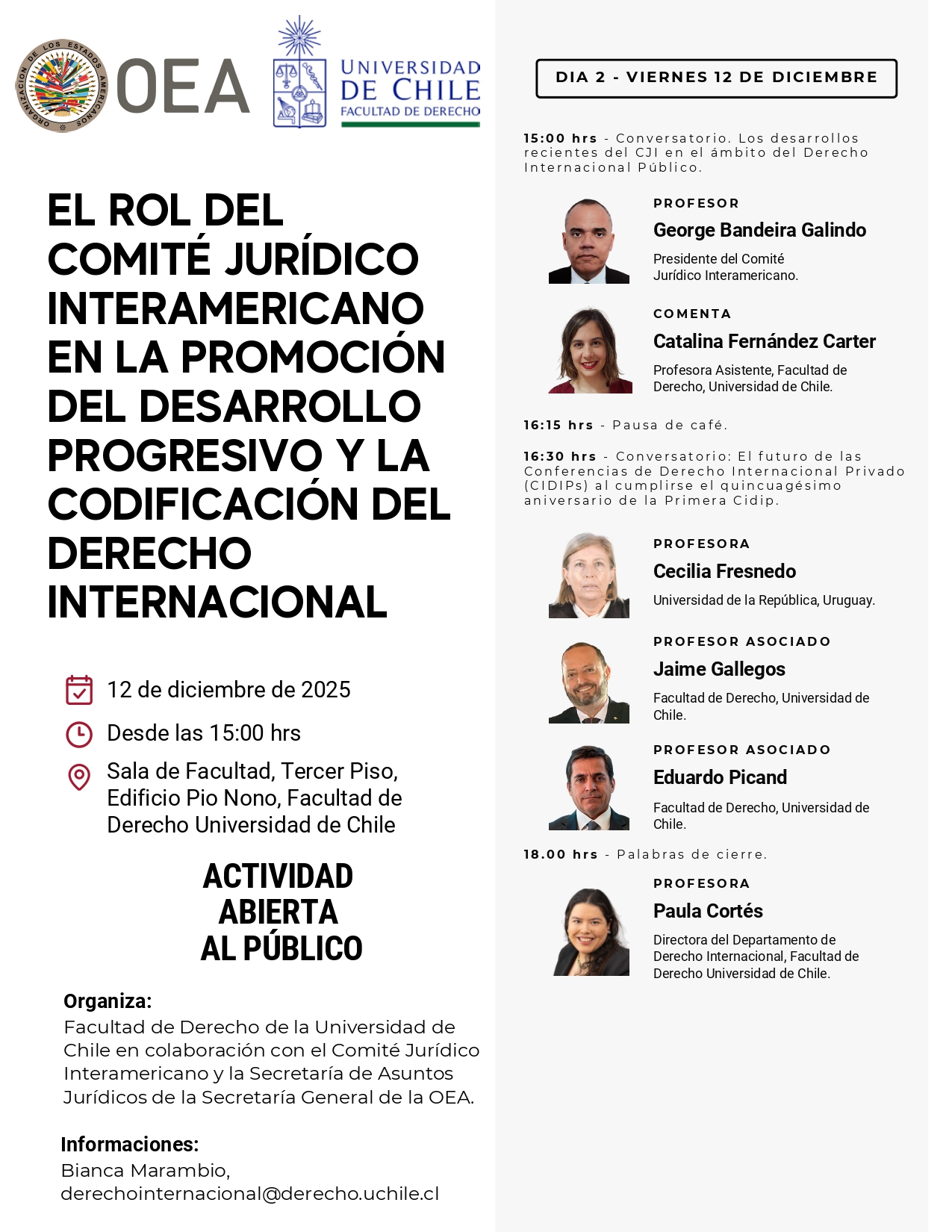 ORGANIZACION DE LOS ESTADOS AMERICANOS

OEA

UNIVERSIDAD DE CHILE
FACULTAD DE DERECHO

EL ROL DEL COMITÉ JURÍDICO INTERAMERICANO EN LA PROMOCIÓN DEL DESARROLLO PROGRESIVO Y LA CODIFICACIÓN DEL DERECHO INTERNACIONAL

12 de diciembre de 2025

Desde las 15:00 hrs

Sala de Facultad, Tercer Piso, Edificio Pio Nono, Facultad de Derecho Universidad de Chile

ACTIVIDAD ABIERTA AL PÚBLICO

Organiza:
Facultad de Derecho de la Universidad de Chile en colaboración con el Comité Jurídico Interamericano y la Secretaría de Asuntos Jurídicos de la Secretaría General de la OEA.

Informaciones:
Bianca Marambio,
derechointernacional@derecho.uchile.cl

DIA 2 - VIERNES 12 DE DICIEMBRE

15:00 hrs - Conversatorio. Los desarrollos recientes del CJI en el ámbito del Derecho Internacional Público.

PROFESOR
George Bandeira Galindo
Presidente del Comité Jurídico Interamericano.

COMENTA
Catalina Fernández Carter
Profesora Asistente, Facultad de Derecho, Universidad de Chile.

16:15 hrs - Pausa de café.

16:30 hrs - Conversatorio: El futuro de las Conferencias de Derecho Internacional Privado (CIDIPs) al cumplirse el quincuagésimo aniversario de la Primera Cidip.

PROFESORA
Cecilia Fresnedo
Universidad de la República, Uruguay.

PROFESOR ASOCIADO
Jaime Gallegos
Facultad de Derecho, Universidad de Chile.

PROFESOR ASOCIADO
Eduardo Picand
Facultad de Derecho, Universidad de Chile.

18.00 hrs - Palabras de cierre.

PROFESORA
Paula Cortés
Directora del Departamento de Derecho Internacional, Facultad de Derecho Universidad de Chile.